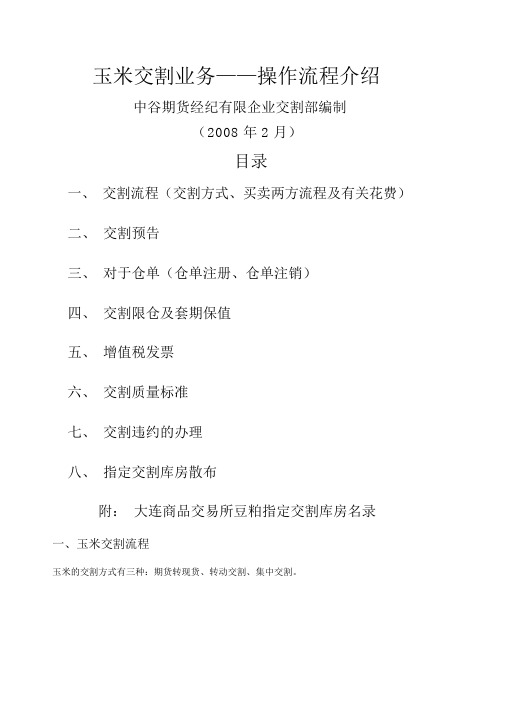 玉米交割业务——操作流程介绍

中谷期货经纪有限企业交割部编制

（2008 年 2 月）

目录

一、 交割流程（交割方式、买卖两方流程及有关花费）

二、 交割预告

三、 对于仓单（仓单注册、仓单注销）

四、 交割限仓及套期保值

五、 增值税发票

六、 交割质量标准

七、 交割违约的办理

八、 指定交割库房散布

附： 大连商品交易所豆粕指定交割库房名录

一、玉米交割流程

玉米的交割方式有三种：期货转现货、转动交割、集中交割。